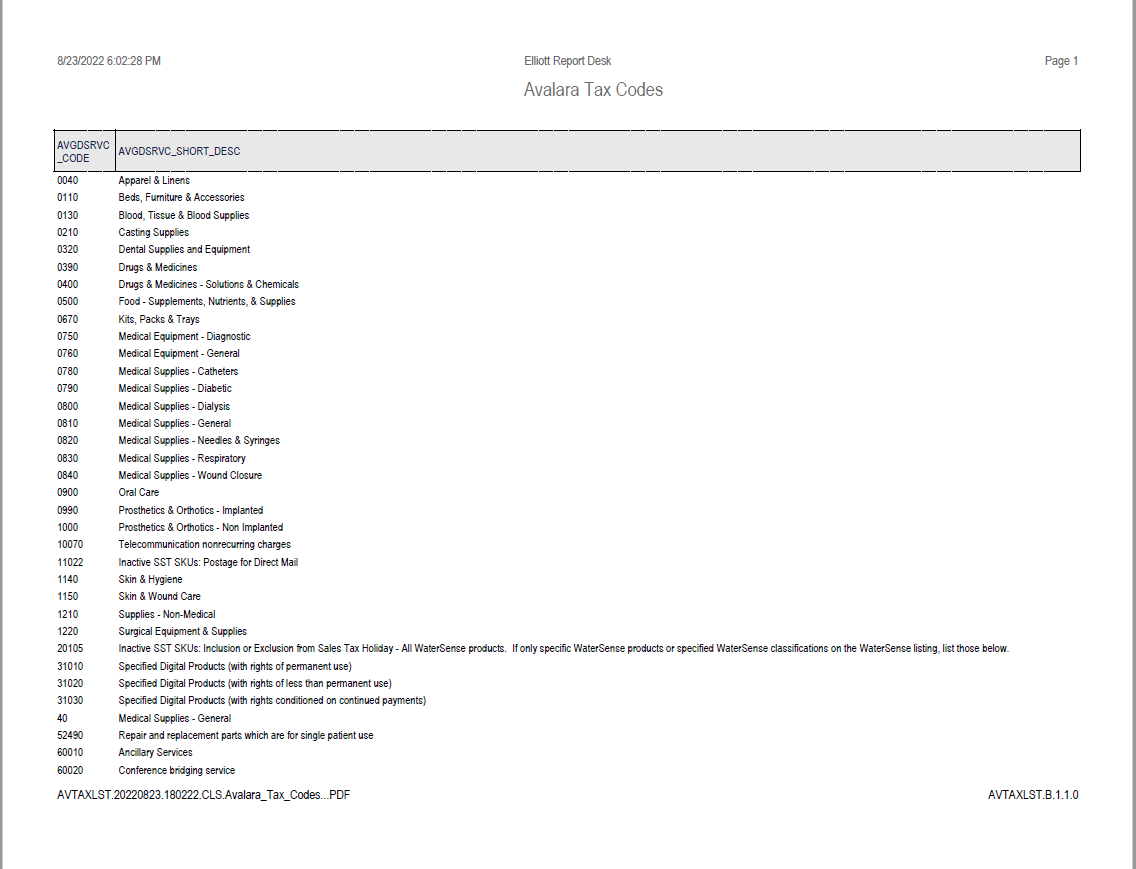 8/23/2022 6:02:28 PM

Elliott Report Desk

Page 1

Avalara Tax Codes

| AVGDSRVC_CODE | AVGDSRVC_SHORT_DESC |
|---|---|
| 0040 | Apparel & Linens |
| 0110 | Beds, Furniture & Accessories |
| 0130 | Blood, Tissue & Blood Supplies |
| 0210 | Casting Supplies |
| 0320 | Dental Supplies and Equipment |
| 0390 | Drugs & Medicines |
| 0400 | Drugs & Medicines - Solutions & Chemicals |
| 0500 | Food - Supplements, Nutrients, & Supplies |
| 0670 | Kits, Packs & Trays |
| 0750 | Medical Equipment - Diagnostic |
| 0760 | Medical Equipment - General |
| 0780 | Medical Supplies - Catheters |
| 0790 | Medical Supplies - Diabetic |
| 0800 | Medical Supplies - Dialysis |
| 0810 | Medical Supplies - General |
| 0820 | Medical Supplies - Needles & Syringes |
| 0830 | Medical Supplies - Respiratory |
| 0840 | Medical Supplies - Wound Closure |
| 0900 | Oral Care |
| 0990 | Prosthetics & Orthotics - Implanted |
| 1000 | Prosthetics & Orthotics - Non Implanted |
| 10070 | Telecommunication nonrecurring charges |
| 11022 | Inactive SST SKUs: Postage for Direct Mail |
| 1140 | Skin & Hygiene |
| 1150 | Skin & Wound Care |
| 1210 | Supplies - Non-Medical |
| 1220 | Surgical Equipment & Supplies |
| 20105 | Inactive SST SKUs: Inclusion or Exclusion from Sales Tax Holiday - All WaterSense products. If only specific WaterSense products or specified WaterSense classifications on the WaterSense listing, list those below. |
| 31010 | Specified Digital Products (with rights of permanent use) |
| 31020 | Specified Digital Products (with rights of less than permanent use) |
| 31030 | Specified Digital Products (with rights conditioned on continued payments) |
| 40 | Medical Supplies - General |
| 52490 | Repair and replacement parts which are for single patient use |
| 60010 | Ancillary Services |
| 60020 | Conference bridging service |

AVTAXLST.20220823.180222.CLS.Avalara_Tax_Codes...PDF

AVTAXLST.B.1.1.0